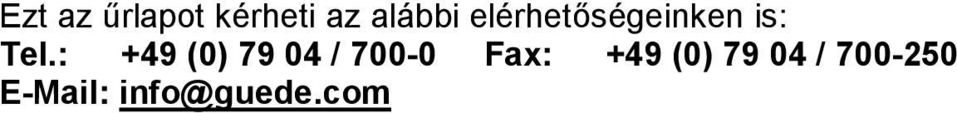 Ezt az űrlapot kérheti az alábbi elérhetőségeinken is:
Tel.: +49 (0) 79 04 / 700-0 Fax: +49 (0) 79 04 / 700-250
E-Mail: info@guede.com